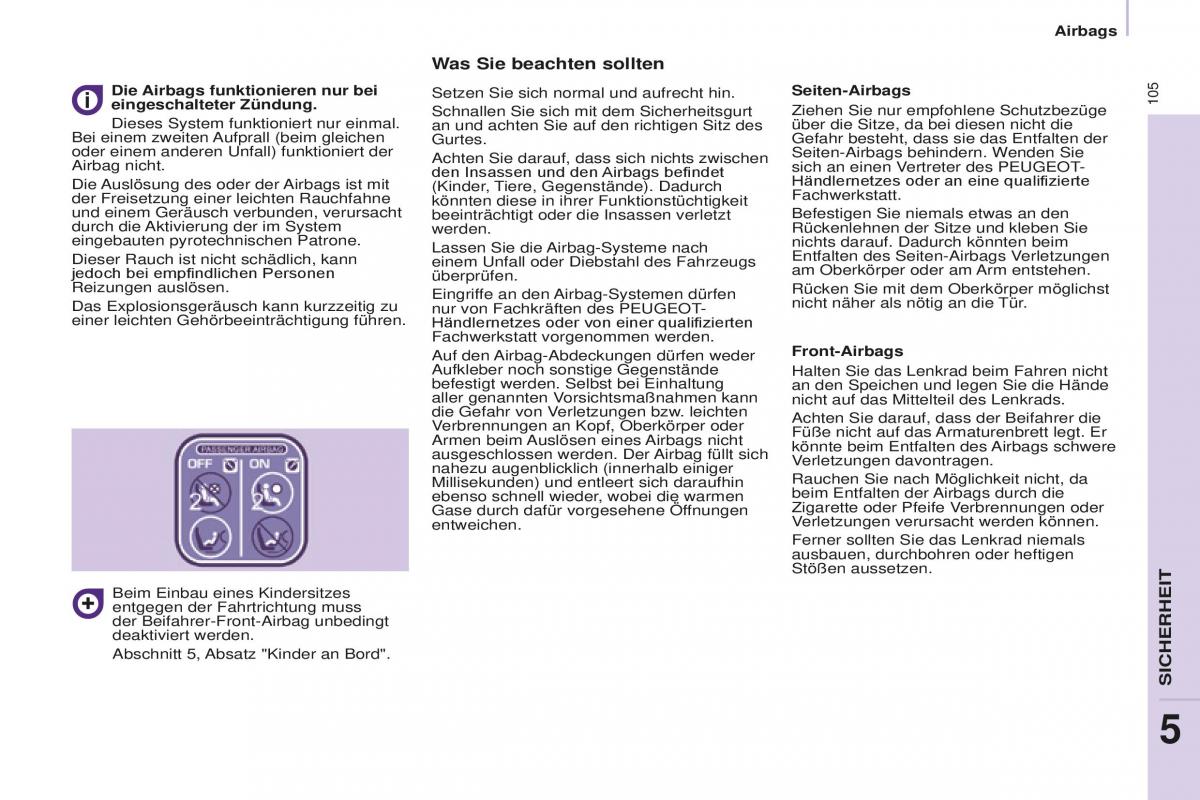 Airbags

105

Die Airbags funktionieren nur bei eingeschalteter Zündung.

Dieses System funktioniert nur einmal. Bei einem zweiten Aufprall (beim gleichen oder einem anderen Unfall) funktioniert der Airbag nicht.

Die Auslösung des oder der Airbags ist mit der Freisetzung einer leichten Rauchfahne und einem Geräusch verbunden, verursacht durch die Aktivierung der im System eingebauten pyrotechnischen Patrone.

Dieser Rauch ist nicht schädlich, kann jedoch bei empfindlichen Personen Reizungen auslösen.

Das Explosionsgeräusch kann kurzzeitig zu einer leichten Gehörbeeinträchtigung führen.

PASSENGER AIRBAG
OFF
ON
2
2

Beim Einbau eines Kindersitzes entgegen der Fahrtrichtung muss der Beifahrer-Front-Airbag unbedingt deaktiviert werden.

Abschnitt 5, Absatz "Kinder an Bord".

Was Sie beachten sollten

Setzen Sie sich normal und aufrecht hin.

Schnallen Sie sich mit dem Sicherheitsgurt an und achten Sie auf den richtigen Sitz des Gurtes.

Achten Sie darauf, dass sich nichts zwischen den Insassen und den Airbags befindet (Kinder, Tiere, Gegenstände). Dadurch könnten diese in ihrer Funktionstüchtigkeit beeinträchtigt oder die Insassen verletzt werden.

Lassen Sie die Airbag-Systeme nach einem Unfall oder Diebstahl des Fahrzeugs überprüfen.

Eingriffe an den Airbag-Systemen dürfen nur von Fachkräften des PEUGEOT-Händlernetzes oder von einer qualifizierten Fachwerkstatt vorgenommen werden.

Auf den Airbag-Abdeckungen dürfen weder Aufkleber noch sonstige Gegenstände befestigt werden. Selbst bei Einhaltung aller genannten Vorsichtsmaßnahmen kann die Gefahr von Verletzungen bzw. leichten Verbrennungen an Kopf, Oberkörper oder Armen beim Auslösen eines Airbags nicht ausgeschlossen werden. Der Airbag füllt sich nahezu augenblicklich (innerhalb einiger Millisekunden) und entleert sich daraufhin ebenso schnell wieder, wobei die warmen Gase durch dafür vorgesehene Öffnungen entweichen.

Seiten-Airbags

Ziehen Sie nur empfohlene Schutzbezüge über die Sitze, da bei diesen nicht die Gefahr besteht, dass sie das Entfalten der Seiten-Airbags behindern. Wenden Sie sich an einen Vertreter des PEUGEOT-Händlernetzes oder an eine qualifizierte Fachwerkstatt.

Befestigen Sie niemals etwas an den Rückenlehnen der Sitze und kleben Sie nichts darauf. Dadurch könnten beim Entfalten des Seiten-Airbags Verletzungen am Oberkörper oder am Arm entstehen.

Rücken Sie mit dem Oberkörper möglichst nicht näher als nötig an die Tür.

Front-Airbags

Halten Sie das Lenkrad beim Fahren nicht an den Speichen und legen Sie die Hände nicht auf das Mittelteil des Lenkrads.

Achten Sie darauf, dass der Beifahrer die Füße nicht auf das Armaturenbrett legt. Er könnte beim Entfalten des Airbags schwere Verletzungen davontragen.

Rauchen Sie nach Möglichkeit nicht, da beim Entfalten der Airbags durch die Zigarette oder Pfeife Verbrennungen oder Verletzungen verursacht werden können.

Ferner sollten Sie das Lenkrad niemals ausbauen, durchbohren oder heftigen Stößen aussetzen.

SICHERHEIT

5